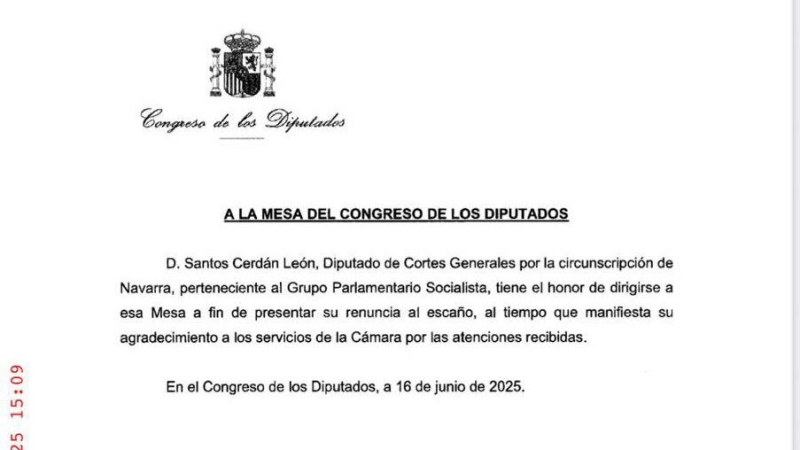 Congreso de los Diputados

A LA MESA DEL CONGRESO DE LOS DIPUTADOS

D. Santos Cerdán León, Diputado de Cortes Generales por la circunscripción de Navarra, perteneciente al Grupo Parlamentario Socialista, tiene el honor de dirigirse a esa Mesa a fin de presentar su renuncia al escaño, al tiempo que manifiesta su agradecimiento a los servicios de la Cámara por las atenciones recibidas.

En el Congreso de los Diputados, a 16 de junio de 2025.

25 15:09